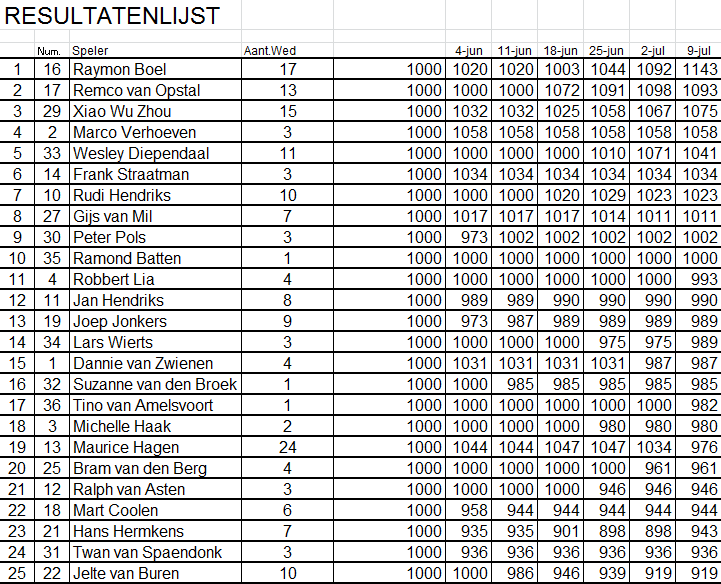 RESULTATENLIJST

| | Num. | Speler | Aant.Wed | | 4-jun | 11-jun | 18-jun | 25-jun | 2-jul | 9-jul |
|---|---|---|---|---|---|---|---|---|---|---|
| 1 | 16 | Raymon Boel | 17 | 1000 | 1020 | 1020 | 1003 | 1044 | 1092 | 1143 |
| 2 | 17 | Remco van Opstal | 13 | 1000 | 1000 | 1000 | 1072 | 1091 | 1098 | 1093 |
| 3 | 29 | Xiao Wu Zhou | 15 | 1000 | 1032 | 1032 | 1025 | 1058 | 1067 | 1075 |
| 4 | 2 | Marco Verhoeven | 3 | 1000 | 1058 | 1058 | 1058 | 1058 | 1058 | 1058 |
| 5 | 33 | Wesley Diependaal | 11 | 1000 | 1000 | 1000 | 1000 | 1010 | 1071 | 1041 |
| 6 | 14 | Frank Straatman | 3 | 1000 | 1034 | 1034 | 1034 | 1034 | 1034 | 1034 |
| 7 | 10 | Rudi Hendriks | 10 | 1000 | 1000 | 1000 | 1020 | 1029 | 1023 | 1023 |
| 8 | 27 | Gijs van Mil | 7 | 1000 | 1017 | 1017 | 1017 | 1014 | 1011 | 1011 |
| 9 | 30 | Peter Pols | 3 | 1000 | 973 | 1002 | 1002 | 1002 | 1002 | 1002 |
| 10 | 35 | Ramond Batten | 1 | 1000 | 1000 | 1000 | 1000 | 1000 | 1000 | 1000 |
| 11 | 4 | Robbert Lia | 4 | 1000 | 1000 | 1000 | 1000 | 1000 | 1000 | 993 |
| 12 | 11 | Jan Hendriks | 8 | 1000 | 989 | 989 | 990 | 990 | 990 | 990 |
| 13 | 19 | Joep Jonkers | 9 | 1000 | 973 | 987 | 989 | 989 | 989 | 989 |
| 14 | 34 | Lars Wierts | 3 | 1000 | 1000 | 1000 | 1000 | 975 | 975 | 989 |
| 15 | 1 | Dannie van Zwienen | 4 | 1000 | 1031 | 1031 | 1031 | 1031 | 987 | 987 |
| 16 | 32 | Suzanne van den Broek | 1 | 1000 | 1000 | 985 | 985 | 985 | 985 | 985 |
| 17 | 36 | Tino van Amelsvoort | 1 | 1000 | 1000 | 1000 | 1000 | 1000 | 1000 | 982 |
| 18 | 3 | Michelle Haak | 2 | 1000 | 1000 | 1000 | 1000 | 980 | 980 | 980 |
| 19 | 13 | Maurice Hagen | 24 | 1000 | 1044 | 1044 | 1047 | 1047 | 1034 | 976 |
| 20 | 25 | Bram van den Berg | 4 | 1000 | 1000 | 1000 | 1000 | 1000 | 961 | 961 |
| 21 | 12 | Ralph van Asten | 3 | 1000 | 1000 | 1000 | 1000 | 946 | 946 | 946 |
| 22 | 18 | Mart Coolen | 6 | 1000 | 958 | 944 | 944 | 944 | 944 | 944 |
| 23 | 21 | Hans Hermkens | 7 | 1000 | 935 | 935 | 901 | 898 | 898 | 943 |
| 24 | 31 | Twan van Spaendonk | 3 | 1000 | 936 | 936 | 936 | 936 | 936 | 936 |
| 25 | 22 | Jelte van Buren | 10 | 1000 | 1000 | 986 | 946 | 939 | 919 | 919 |